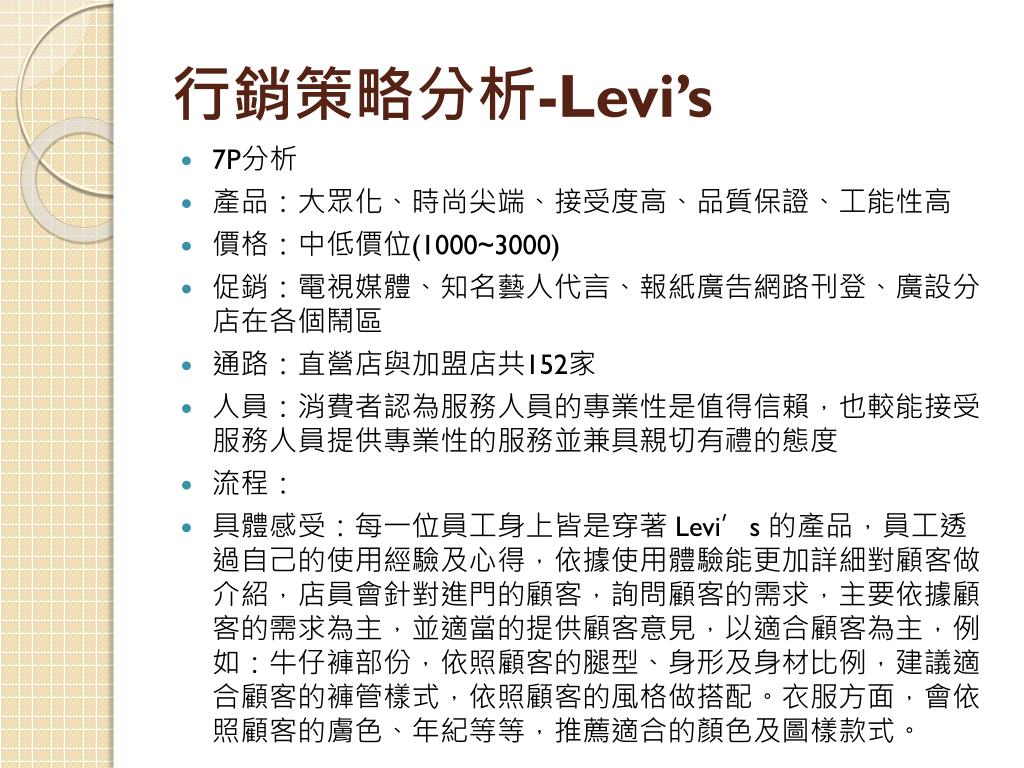 行銷策略分析-Levi’s

- 7P分析
- 產品：大眾化、時尚尖端、接受度高、品質保證、工能性高
- 價格：中低價位(1000~3000)
- 促銷：電視媒體、知名藝人代言、報紙廣告網路刊登、廣設分店在各個鬧區
- 通路：直營店與加盟店共152家
- 人員：消費者認為服務人員的專業性是值得信賴，也較能接受服務人員提供專業性的服務並兼具親切有禮的態度
- 流程：
- 具體感受：每一位員工身上皆是穿著 Levi’s 的產品，員工透過自己的使用經驗及心得，依據使用體驗能更加詳細對顧客做介紹，店員會針對進門的顧客，詢問顧客的需求，主要依據顧客的需求為主，並適當的提供顧客意見，以適合顧客為主，例如：牛仔褲部份，依照顧客的腿型、身形及身材比例，建議適合顧客的褲管樣式，依照顧客的風格做搭配。衣服方面，會依照顧客的膚色、年紀等等，推薦適合的顏色及圖樣款式。